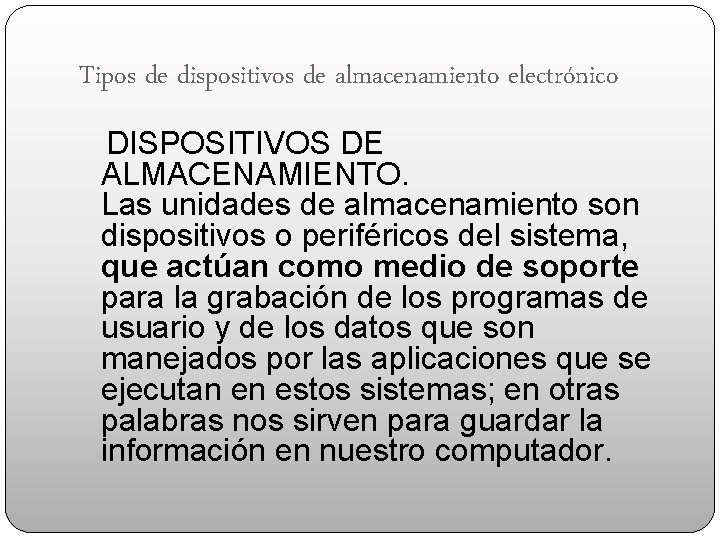 Tipos de dispositivos de almacenamiento electrónico

DISPOSITIVOS DE ALMACENAMIENTO.
Las unidades de almacenamiento son dispositivos o periféricos del sistema, que actúan como medio de soporte para la grabación de los programas de usuario y de los datos que son manejados por las aplicaciones que se ejecutan en estos sistemas; en otras palabras nos sirven para guardar la información en nuestro computador.